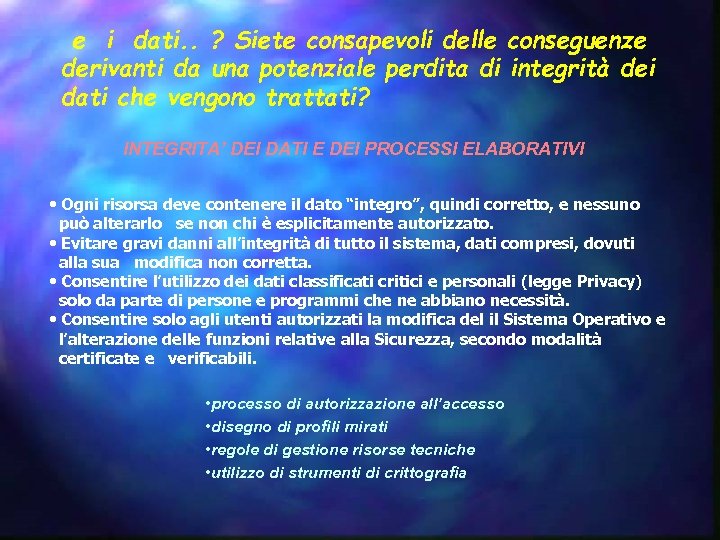 e i dati.. ? Siete consapevoli delle conseguenze derivanti da una potenziale perdita di integrità dei dati che vengono trattati?

INTEGRITA' DEI DATI E DEI PROCESSI ELABORATIVI

• Ogni risorsa deve contenere il dato "integro", quindi corretto, e nessuno può alterarlo se non chi è esplicitamente autorizzato.
• Evitare gravi danni all'integrità di tutto il sistema, dati compresi, dovuti alla sua modifica non corretta.
• Consentire l'utilizzo dei dati classificati critici e personali (legge Privacy) solo da parte di persone e programmi che ne abbiano necessità.
• Consentire solo agli utenti autorizzati la modifica del il Sistema Operativo e l'alterazione delle funzioni relative alla Sicurezza, secondo modalità certificate e verificabili.

•processo di autorizzazione all'accesso
•disegno di profili mirati
•regole di gestione risorse tecniche
•utilizzo di strumenti di crittografia